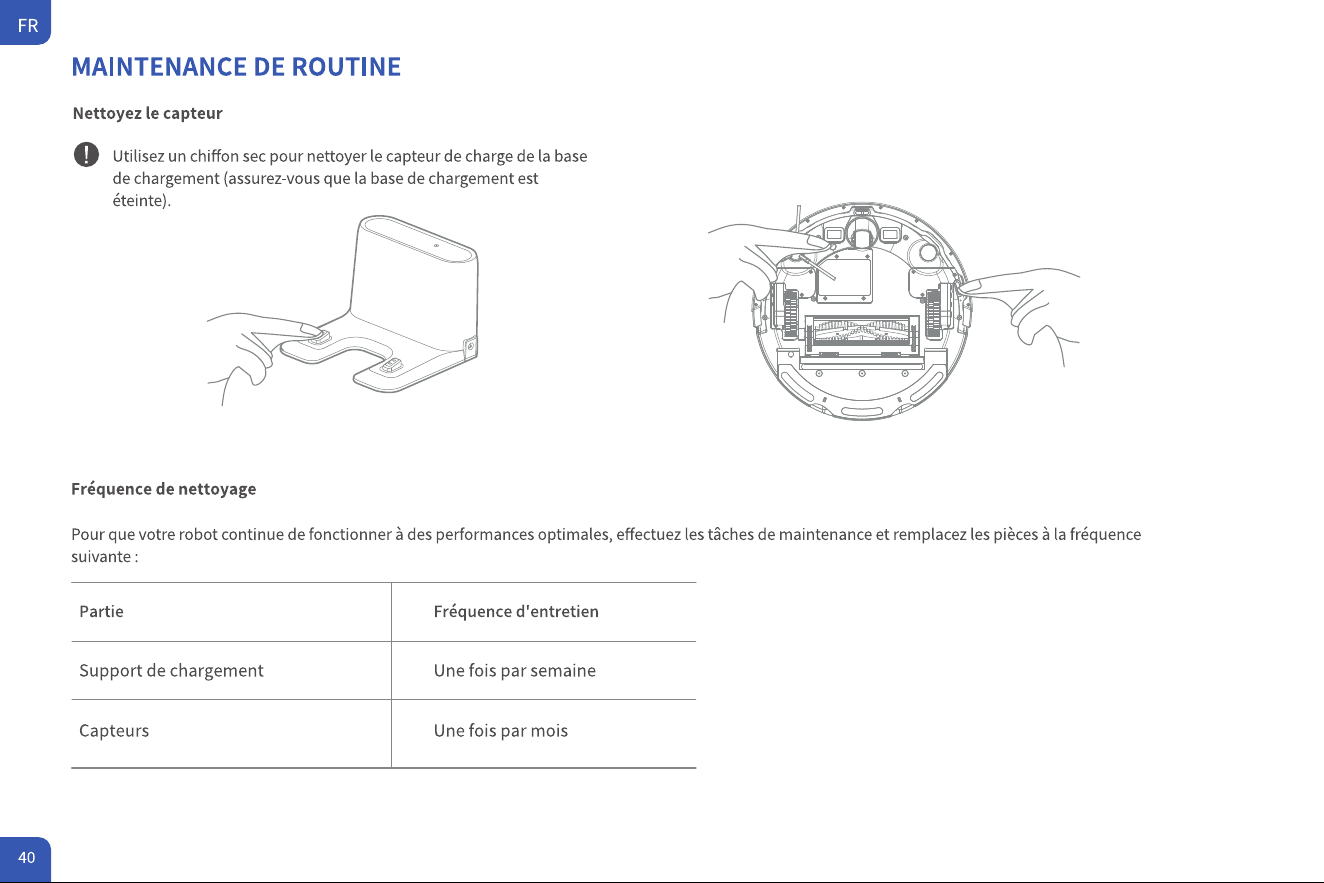 FR

MAINTENANCE DE ROUTINE

Nettoyez le capteur

Utilisez un chiffon sec pour nettoyer le capteur de charge de la base de chargement (assurez-vous que la base de chargement est éteinte).

Fréquence de nettoyage

Pour que votre robot continue de fonctionner à des performances optimales, effectuez les tâches de maintenance et remplacez les pièces à la fréquence suivante :

| Partie | Fréquence d'entretien |
|---|---|
| Support de chargement | Une fois par semaine |
| Capteurs | Une fois par mois |

40